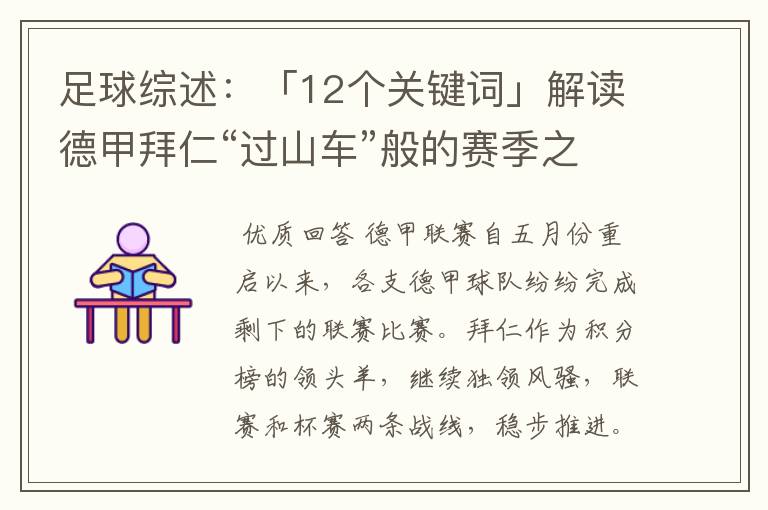 足球综述：「12个关键词」解读德甲拜仁“过山车”般的赛季之

优质回答 德甲联赛自五月份重启以来，各支德甲球队纷纷完成剩下的联赛比赛。拜仁作为积分榜的领头羊，继续独领风骚，联赛和杯赛两条战线，稳步推进。